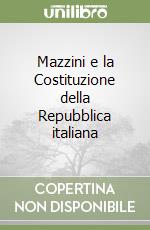 unilibro

Mazzini e la Costituzione della Repubblica italiana

COPERTINA NON DISPONIBILE